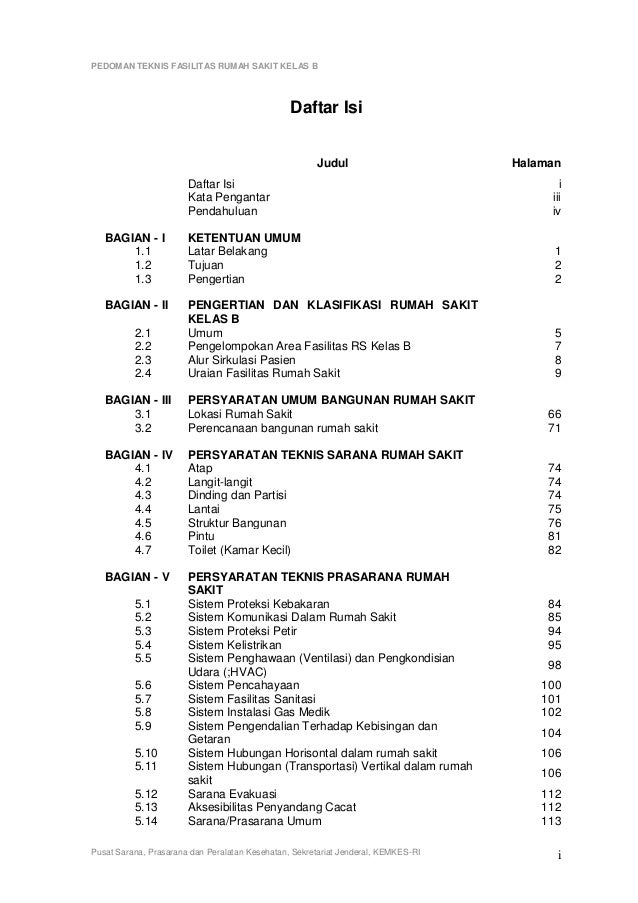 PEDOMAN TEKNIS FASILITAS RUMAH SAKIT KELAS B

Daftar Isi

| | Judul | Halaman |
|---|---|---|
| | Daftar Isi | i |
| | Kata Pengantar | iii |
| | Pendahuluan | iv |
| BAGIAN - I | KETENTUAN UMUM | |
| 1.1 | Latar Belakang | 1 |
| 1.2 | Tujuan | 2 |
| 1.3 | Pengertian | 2 |
| BAGIAN - II | PENGERTIAN DAN KLASIFIKASI RUMAH SAKIT KELAS B | |
| 2.1 | Umum | 5 |
| 2.2 | Pengelompokan Area Fasilitas RS Kelas B | 7 |
| 2.3 | Alur Sirkulasi Pasien | 8 |
| 2.4 | Uraian Fasilitas Rumah Sakit | 9 |
| BAGIAN - III | PERSYARATAN UMUM BANGUNAN RUMAH SAKIT | |
| 3.1 | Lokasi Rumah Sakit | 66 |
| 3.2 | Perencanaan bangunan rumah sakit | 71 |
| BAGIAN - IV | PERSYARATAN TEKNIS SARANA RUMAH SAKIT | |
| 4.1 | Atap | 74 |
| 4.2 | Langit-langit | 74 |
| 4.3 | Dinding dan Partisi | 74 |
| 4.4 | Lantai | 75 |
| 4.5 | Struktur Bangunan | 76 |
| 4.6 | Pintu | 81 |
| 4.7 | Toilet (Kamar Kecil) | 82 |
| BAGIAN - V | PERSYARATAN TEKNIS PRASARANA RUMAH SAKIT | |
| 5.1 | Sistem Proteksi Kebakaran | 84 |
| 5.2 | Sistem Komunikasi Dalam Rumah Sakit | 85 |
| 5.3 | Sistem Proteksi Petir | 94 |
| 5.4 | Sistem Kelistrikan | 95 |
| 5.5 | Sistem Penghawaan (Ventilasi) dan Pengkondisian Udara (;HVAC) | 98 |
| 5.6 | Sistem Pencahayaan | 100 |
| 5.7 | Sistem Fasilitas Sanitasi | 101 |
| 5.8 | Sistem Instalasi Gas Medik | 102 |
| 5.9 | Sistem Pengendalian Terhadap Kebisingan dan Getaran | 104 |
| 5.10 | Sistem Hubungan Horisontal dalam rumah sakit | 106 |
| 5.11 | Sistem Hubungan (Transportasi) Vertikal dalam rumah sakit | 106 |
| 5.12 | Sarana Evakuasi | 112 |
| 5.13 | Aksesibilitas Penyandang Cacat | 112 |
| 5.14 | Sarana/Prasarana Umum | 113 |

Pusat Sarana, Prasarana dan Peralatan Kesehatan, Sekretariat Jenderal, KEMKES-RI i